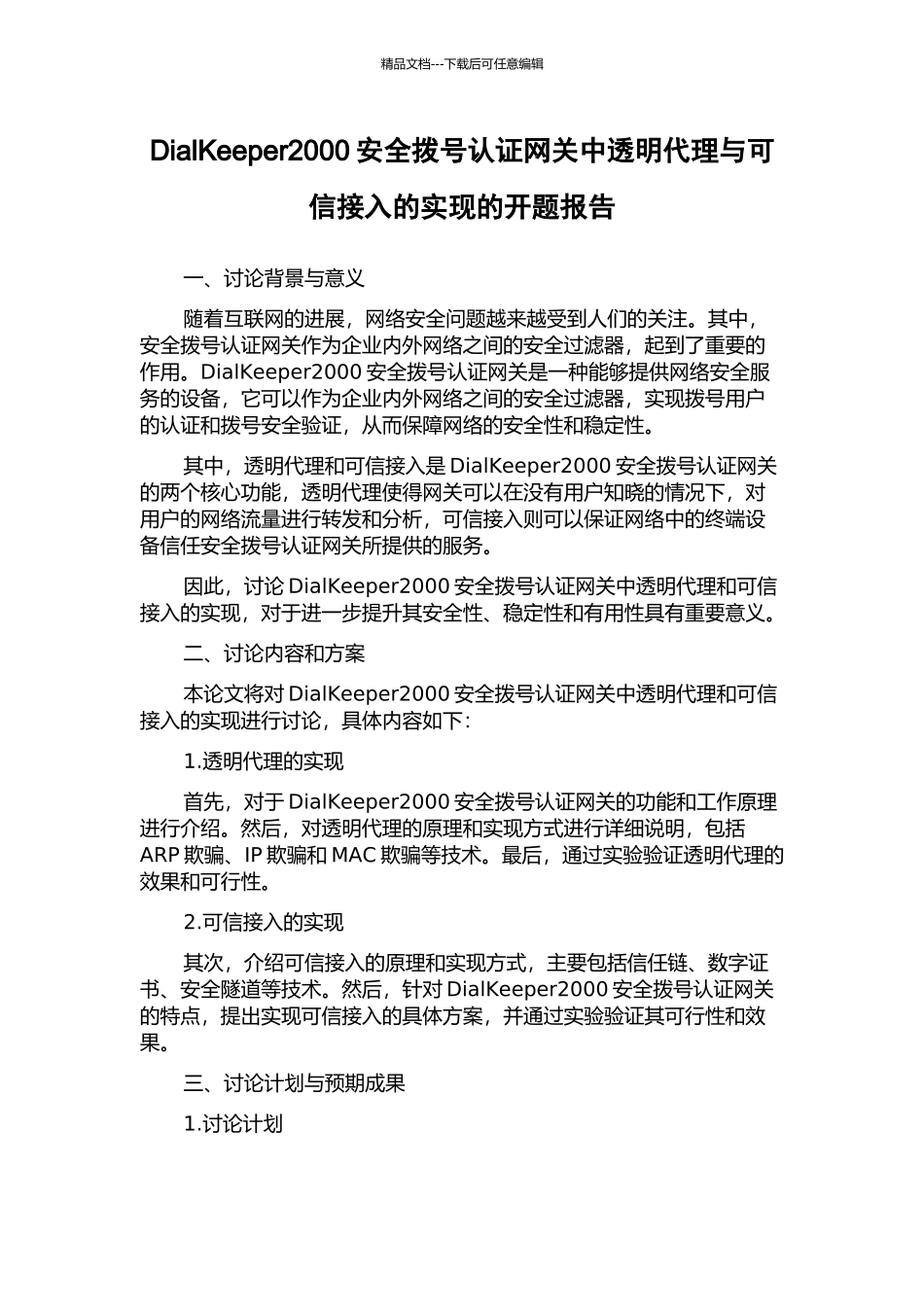 精品文档---下载后可任意编辑

DialKeeper2000 安全拨号认证网关中透明代理与可信接入的实现的开题报告

一、讨论背景与意义

随着互联网的进展，网络安全问题越来越受到人们的关注。其中，安全拨号认证网关作为企业内外网络之间的安全过滤器，起到了重要的作用。DialKeeper2000 安全拨号认证网关是一种能够提供网络安全服务的设备，它可以作为企业内外网络之间的安全过滤器，实现拨号用户的认证和拨号安全验证，从而保障网络的安全性和稳定性。

其中，透明代理和可信接入是 DialKeeper2000 安全拨号认证网关的两个核心功能，透明代理使得网关可以在没有用户知晓的情况下，对用户的网络流量进行转发和分析，可信接入则可以保证网络中的终端设备信任安全拨号认证网关所提供的服务。

因此，讨论 DialKeeper2000 安全拨号认证网关中透明代理和可信接入的实现，对于进一步提升其安全性、稳定性和有用性具有重要意义。

二、讨论内容和方案

本论文将对 DialKeeper2000 安全拨号认证网关中透明代理和可信接入的实现进行讨论，具体内容如下：

1.透明代理的实现

首先，对于 DialKeeper2000 安全拨号认证网关的功能和工作原理进行介绍。然后，对透明代理的原理和实现方式进行详细说明，包括 ARP 欺骗、IP 欺骗和 MAC 欺骗等技术。最后，通过实验验证透明代理的效果和可行性。

2.可信接入的实现

其次，介绍可信接入的原理和实现方式，主要包括信任链、数字证书、安全隧道等技术。然后，针对 DialKeeper2000 安全拨号认证网关的特点，提出实现可信接入的具体方案，并通过实验验证其可行性和效果。

三、讨论计划与预期成果

1.讨论计划